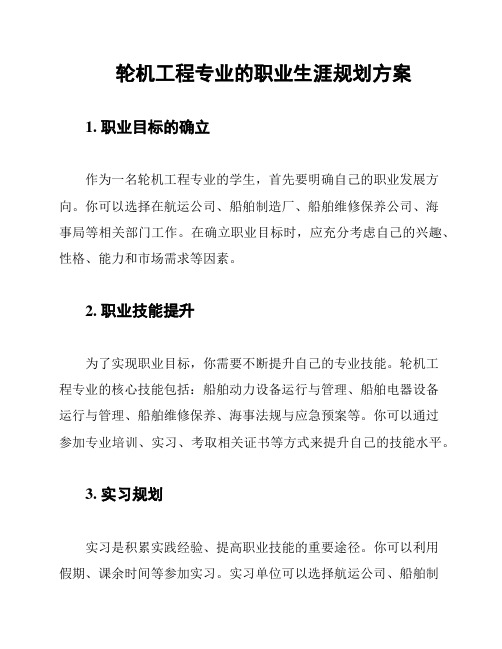 轮机工程专业的职业生涯规划方案

1. 职业目标的确立

作为一名轮机工程专业的学生，首先要明确自己的职业发展方向。你可以选择在航运公司、船舶制造厂、船舶维修保养公司、海事局等相关部门工作。在确立职业目标时，应充分考虑自己的兴趣、性格、能力和市场需求等因素。

2. 职业技能提升

为了实现职业目标，你需要不断提升自己的专业技能。轮机工程专业的核心技能包括：船舶动力设备运行与管理、船舶电器设备运行与管理、船舶维修保养、海事法规与应急预案等。你可以通过参加专业培训、实习、考取相关证书等方式来提升自己的技能水平。

3. 实习规划

实习是积累实践经验、提高职业技能的重要途径。你可以利用假期、课余时间等参加实习。实习单位可以选择航运公司、船舶制